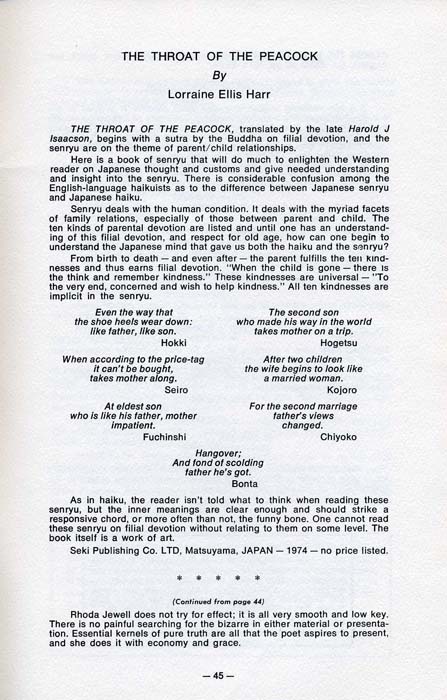 THE THROAT OF THE PEACOCK

By

Lorraine Ellis Harr

THE THROAT OF THE PEACOCK, translated by the late Harold J Isaacson, begins with a sutra by the Buddha on filial devotion, and the senryu are on the theme of parent/child relationships.

Here is a book of senryu that will do much to enlighten the Western reader on Japanese thought and customs and give needed understanding and insight into the senryu. There is considerable confusion among the English-language haikuists as to the difference between Japanese senryu and Japanese haiku.

Senryu deals with the human condition. It deals with the myriad facets of family relations, especially of those between parent and child. The ten kinds of parental devotion are listed and until one has an understanding of this filial devotion, and respect for old age, how can one begin to understand the Japanese mind that gave us both the haiku and the senryu?

From birth to death — and even after — the parent fulfills the ten kindnesses and thus earns filial devotion. "When the child is gone — there is the think and remember kindness." These kindnesses are universal — "To the very end, concerned and wish to help kindness." All ten kindnesses are implicit in the senryu.

Even the way that
the shoe heels wear down:
like father, like son.
Hokki

When according to the price-tag
it can't be bought,
takes mother along.
Seiro

At eldest son
who is like his father, mother
impatient.
Fuchinshi

The second son
who made his way in the world
takes mother on a trip.
Hogetsu

After two children
the wife begins to look like
a married woman.
Kojoro

For the second marriage
father's views
changed.
Chiyoko

Hangover;
And fond of scolding
father he's got.
Bonta

As in haiku, the reader isn't told what to think when reading these senryu, but the inner meanings are clear enough and should strike a responsive chord, or more often than not, the funny bone. One cannot read these senryu on filial devotion without relating to them on some level. The book itself is a work of art.

Seki Publishing Co. LTD, Matsuyama, JAPAN — 1974 — no price listed.

* * * * *

(Continued from page 44)

Rhoda Jewell does not try for effect; it is all very smooth and low key. There is no painful searching for the bizarre in either material or presentation. Essential kernels of pure truth are all that the poet aspires to present, and she does it with economy and grace.

— 45 —